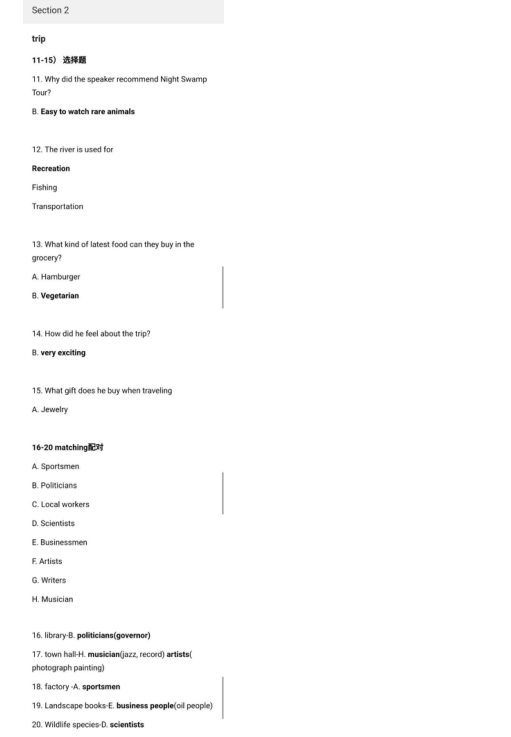 Section 2

trip

11-15）选择题

11. Why did the speaker recommend Night Swamp Tour?

B. Easy to watch rare animals

12. The river is used for

Recreation

Fishing

Transportation

13. What kind of latest food can they buy in the grocery?

A. Hamburger

B. Vegetarian

14. How did he feel about the trip?

B. very exciting

15. What gift does he buy when traveling

A. Jewelry

16-20 matching配对

A. Sportsmen

B. Politicians

C. Local workers

D. Scientists

E. Businessmen

F. Artists

G. Writers

H. Musician

16. library-B. politicians(governor)

17. town hall-H. musician(jazz, record) artists( photograph painting)

18. factory -A. sportsmen

19. Landscape books-E. business people(oil people)

20. Wildlife species-D. scientists